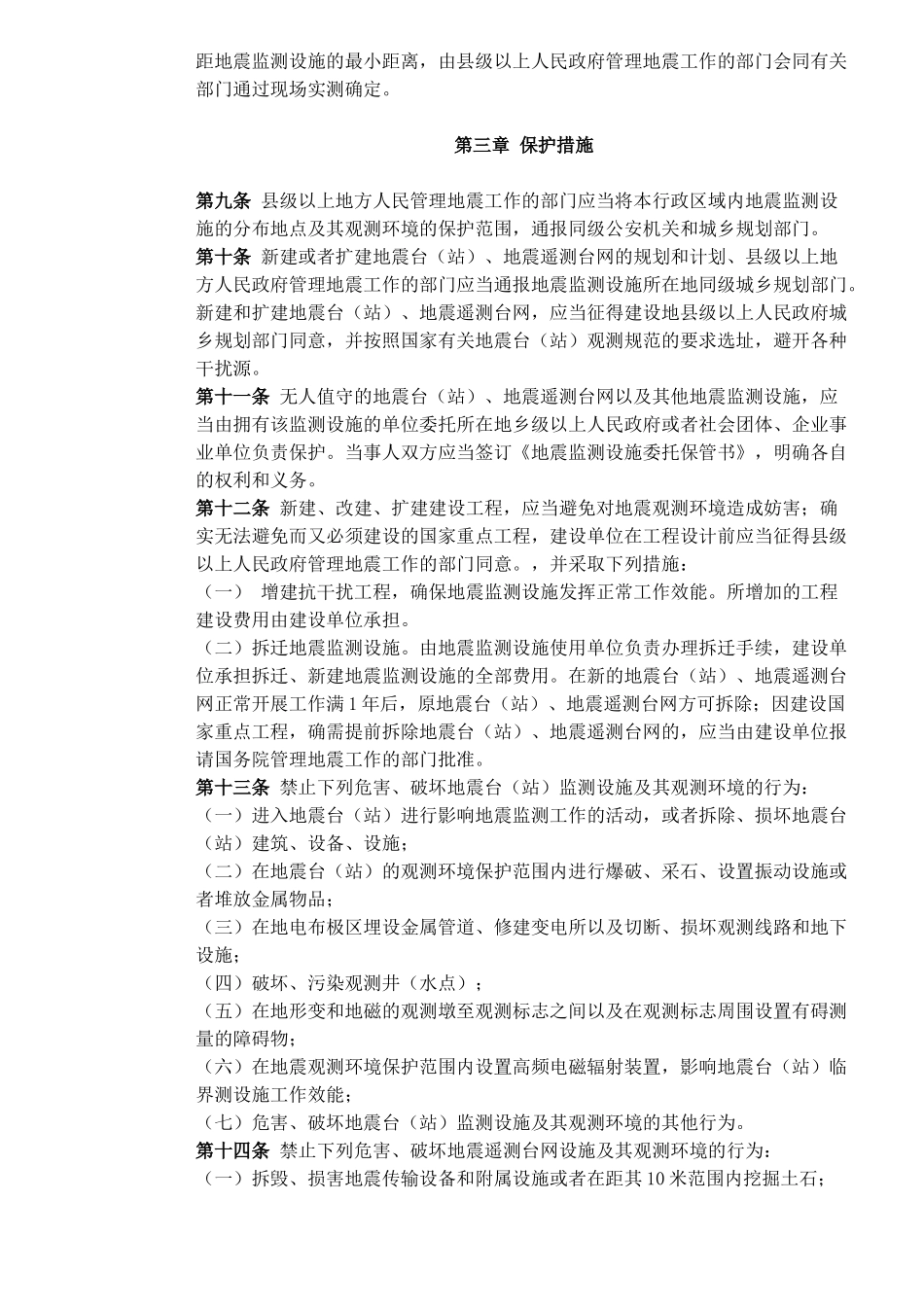 距地震监测设施的最小距离，由县级以上人民政府管理地震工作的部门会同有关部门通过现场实测确定。

第三章 保护措施

第九条 县级以上地方人民管理地震工作的部门应当将本行政区域内地震监测设施的分布地点及其观测环境的保护范围，通报同级公安机关和城乡规划部门。
第十条 新建或者扩建地震台（站）、地震遥测台网的规划和计划、县级以上地方人民政府管理地震工作的部门应当通报地震监测设施所在地同级城乡规划部门。新建和扩建地震台（站）、地震遥测台网，应当征得建设地县级以上人民政府城乡规划部门同意，并按照国家有关地震台（站）观测规范的要求选址，避开各种干扰源。
第十一条 无人值守的地震台（站）、地震遥测台网以及其他地震监测设施，应当由拥有该监测设施的单位委托所在地乡级以上人民政府或者社会团体、企业事业单位负责保护。当事人双方应当签订《地震监测设施委托保管书》，明确各自的权利和义务。
第十二条 新建、改建、扩建建设工程，应当避免对地震观测环境造成妨害；确实无法避免而又必须建设的国家重点工程，建设单位在工程设计前应当征得县级以上人民政府管理地震工作的部门同意。，并采取下列措施：
（一） 增建抗干扰工程，确保地震监测设施发挥正常工作效能。所增加的工程建设费用由建设单位承担。
（二）拆迁地震监测设施。由地震监测设施使用单位负责办理拆迁手续，建设单位承担拆迁、新建地震监测设施的全部费用。在新的地震台（站）、地震遥测台网正常开展工作满 1 年后，原地震台（站）、地震遥测台网方可拆除；因建设国家重点工程，确需提前拆除地震台（站）、地震遥测台网的，应当由建设单位报请国务院管理地震工作的部门批准。
第十三条 禁止下列危害、破坏地震台（站）监测设施及其观测环境的行为：
（一）进入地震台（站）进行影响地震监测工作的活动，或者拆除、损坏地震台（站）建筑、设备、设施；
（二）在地震台（站）的观测环境保护范围内进行爆破、采石、设置振动设施或者堆放金属物品；
（三）在地电布极区埋设金属管道、修建变电所以及切断、损坏观测线路和地下设施；
（四）破坏、污染观测井（水点）；
（五）在地形变和地磁的观测墩至观测标志之间以及在观测标志周围设置有碍测量的障碍物；
（六）在地震观测环境保护范围内设置高频电磁辐射装置，影响地震台（站）临界测设施工作效能；
（七）危害、破坏地震台（站）监测设施及其观测环境的其他行为。
第十四条 禁止下列危害、破坏地震遥测台网设施及其观测环境的行为：
（一）拆毁、损害地震传输设备和附属设施或者在距其 10 米范围内挖掘土石；